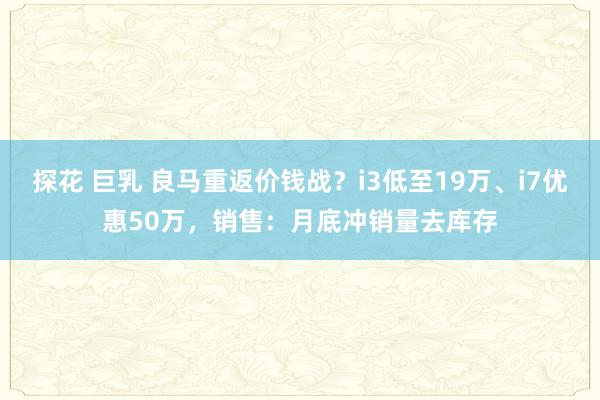 探花 巨乳 良马重返价钱战？i3低至19万、i7优惠50万，销售：月底冲销量去库存